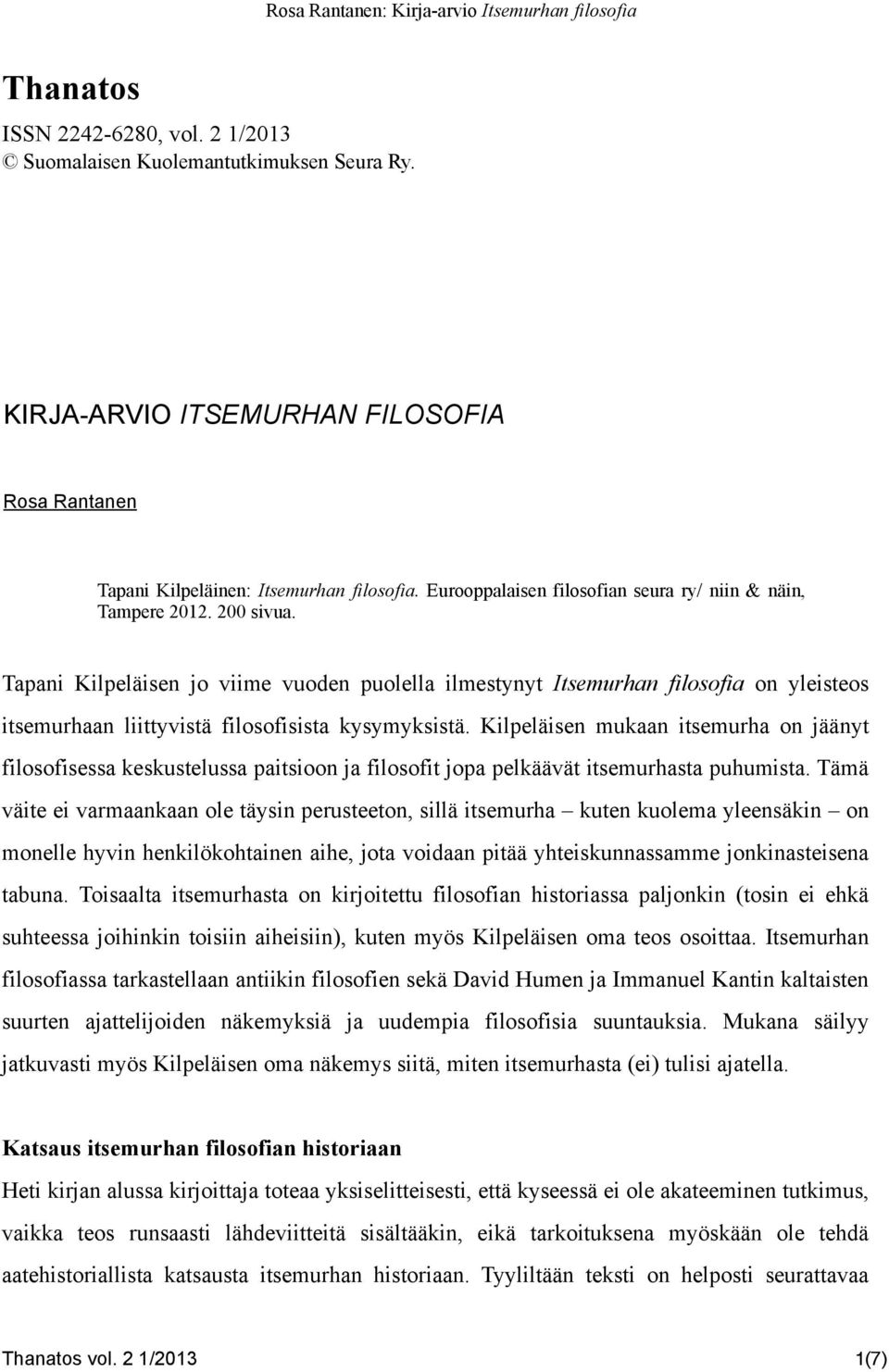 Rosa Rantanen: Kirja-arvio Itsemurhan filosofia

Thanatos
ISSN 2242-6280, vol. 2 1/2013
© Suomalaisen Kuolemantutkimuksen Seura Ry.

KIRJA-ARVIO ITSEMURHAN FILOSOFIA

Rosa Rantanen

Tapani Kilpeläinen: Itsemurhan filosofia. Eurooppalaisen filosofian seura ry/ niin & näin, Tampere 2012. 200 sivua.

Tapani Kilpeläisen jo viime vuoden puolella ilmestynyt Itsemurhan filosofia on yleisteos itsemurhaan liittyvistä filosofisista kysymyksistä. Kilpeläisen mukaan itsemurha on jäänyt filosofisessa keskustelussa paitsioon ja filosofit jopa pelkäävät itsemurhasta puhumista. Tämä väite ei varmaankaan ole täysin perusteeton, sillä itsemurha – kuten kuolema yleensäkin – on monelle hyvin henkilökohtainen aihe, jota voidaan pitää yhteiskunnassamme jonkinasteisena tabuna. Toisaalta itsemurhasta on kirjoitettu filosofian historiassa paljonkin (tosin ei ehkä suhteessa joihinkin toisiin aiheisiin), kuten myös Kilpeläisen oma teos osoittaa. Itsemurhan filosofiassa tarkastellaan antiikin filosofien sekä David Humen ja Immanuel Kantin kaltaisten suurten ajattelijoiden näkemyksiä ja uudempia filosofisia suuntauksia. Mukana säilyy jatkuvasti myös Kilpeläisen oma näkemys siitä, miten itsemurhasta (ei) tulisi ajatella.

Katsaus itsemurhan filosofian historiaan

Heti kirjan alussa kirjoittaja toteaa yksiselitteisesti, että kyseessä ei ole akateeminen tutkimus, vaikka teos runsaasti lähdeviitteitä sisältääkin, eikä tarkoituksena myöskään ole tehdä aatehistoriallista katsausta itsemurhan historiaan. Tyyliltään teksti on helposti seurattavaa

Thanatos vol. 2 1/2013
1(7)